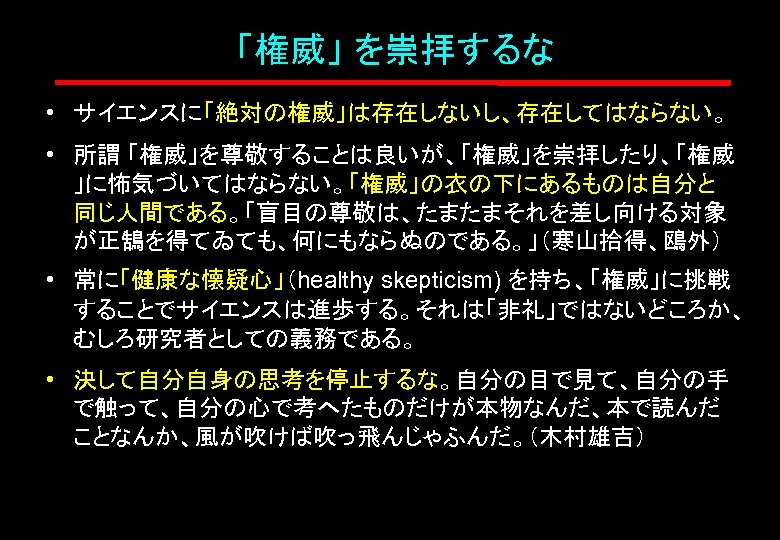 「権威」を崇拝するな

• サイエンスに「絶対の権威」は存在しないし、存在してはならない。

• 所謂「権威」を尊敬することは良いが、「権威」を崇拝したり、「権威」に怖気づいてはならない。「権威」の衣の下にあるものは自分と同じ人間である。「盲目の尊敬は、たまたまそれを差し向ける対象が正鵠を得てゐても、何にもならぬのである。」(寒山拾得、鴎外)

• 常に「健康な懐疑心」(healthy skepticism)を持ち、「権威」に挑戦することでサイエンスは進歩する。それは「非礼」ではないどころか、むしろ研究者としての義務である。

• 決して自分自身の思考を停止するな。自分の目で見て、自分の手で触って、自分の心で考へたものだけが本物なんだ、本で読んだことなんか、風が吹けば吹っ飛んじゃふんだ。(木村雄吉)